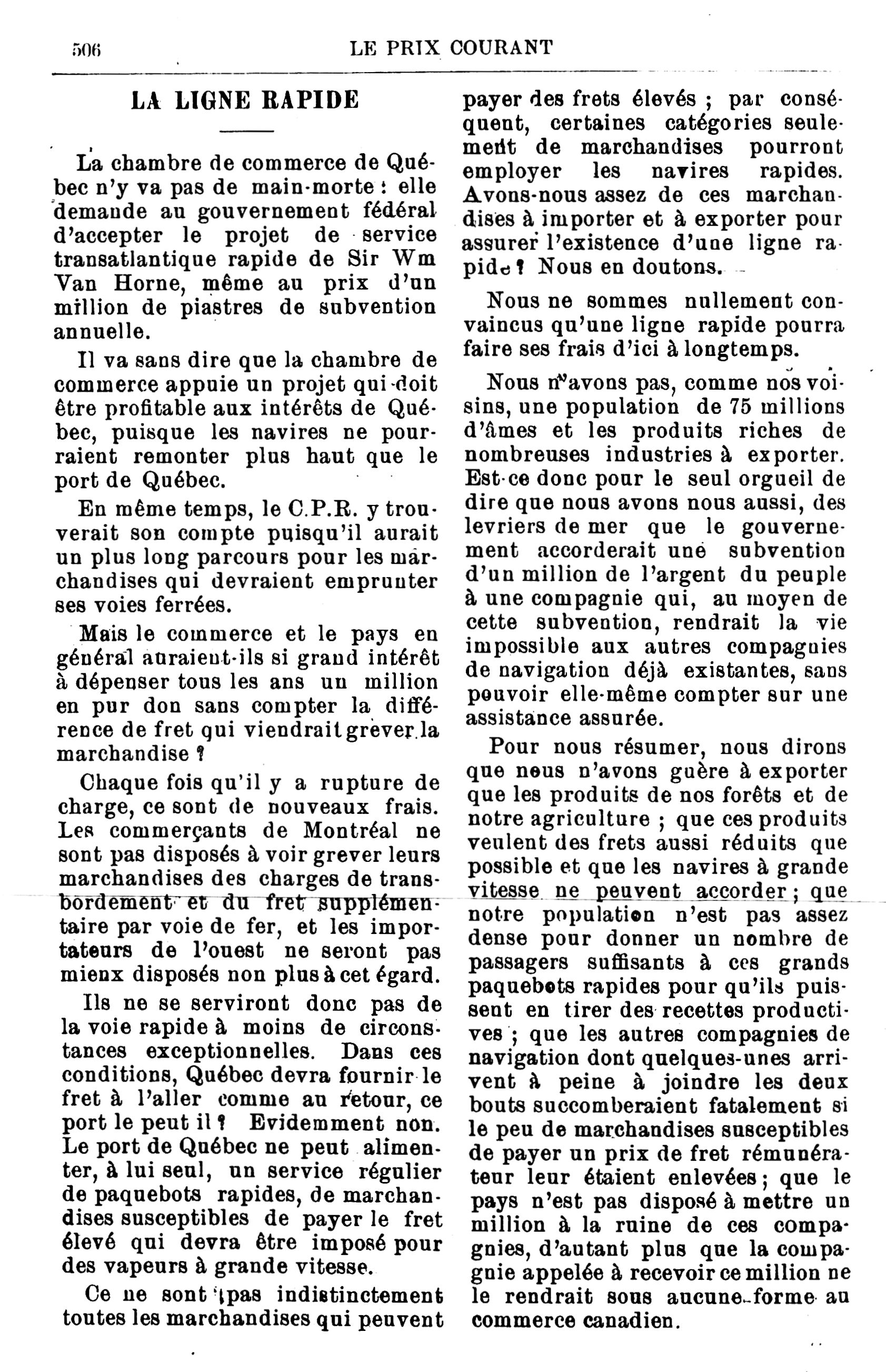 506 LE PRIX COURANT

LA LIGNE RAPIDE

La chambre de commerce de Québec n'y va pas de main-morte : elle demande au gouvernement fédéral d'accepter le projet de service transatlantique rapide de Sir Wm Van Horne, même au prix d'un million de piastres de subvention annuelle.

Il va sans dire que la chambre de commerce appuie un projet qui doit être profitable aux intérêts de Québec, puisque les navires ne pourraient remonter plus haut que le port de Québec.

En même temps, le C.P.R. y trouverait son compte puisqu'il aurait un plus long parcours pour les marchandises qui devraient emprunter ses voies ferrées.

Mais le commerce et le pays en général auraient-ils si grand intérêt à dépenser tous les ans un million en pur don sans compter la différence de fret qui viendrait grever la marchandise ?

Chaque fois qu'il y a rupture de charge, ce sont de nouveaux frais. Les commerçants de Montréal ne sont pas disposés à voir grever leurs marchandises des charges de transbordement et du fret supplémentaire par voie de fer, et les importateurs de l'ouest ne seront pas mieux disposés non plus à cet égard.

Ils ne se serviront donc pas de la voie rapide à moins de circonstances exceptionnelles. Dans ces conditions, Québec devra fournir le fret à l'aller comme au retour, ce port le peut il ? Evidemment non. Le port de Québec ne peut alimenter, à lui seul, un service régulier de paquebots rapides, de marchandises susceptibles de payer le fret élevé qui devra être imposé pour des vapeurs à grande vitesse.

Ce ne sont pas indistinctement toutes les marchandises qui peuvent payer des frets élevés ; par conséquent, certaines catégories seulement de marchandises pourront employer les navires rapides. Avons-nous assez de ces marchandises à importer et à exporter pour assurer l'existence d'une ligne rapide ? Nous en doutons.

Nous ne sommes nullement convaincus qu'une ligne rapide pourra faire ses frais d'ici à longtemps.

Nous n'avons pas, comme nos voisins, une population de 75 millions d'âmes et les produits riches de nombreuses industries à exporter. Est-ce donc pour le seul orgueil de dire que nous avons nous aussi, des levriers de mer que le gouvernement accorderait une subvention d'un million de l'argent du peuple à une compagnie qui, au moyen de cette subvention, rendrait la vie impossible aux autres compagnies de navigation déjà existantes, sans pouvoir elle-même compter sur une assistance assurée.

Pour nous résumer, nous dirons que nous n'avons guère à exporter que les produits de nos forêts et de notre agriculture ; que ces produits veulent des frets aussi réduits que possible et que les navires à grande vitesse ne peuvent accorder ; que notre population n'est pas assez dense pour donner un nombre de passagers suffisants à ces grands paquebots rapides pour qu'ils puissent en tirer des recettes productives ; que les autres compagnies de navigation dont quelques-unes arrivent à peine à joindre les deux bouts succomberaient fatalement si le peu de marchandises susceptibles de payer un prix de fret rémunérateur leur étaient enlevées ; que le pays n'est pas disposé à mettre un million à la ruine de ces compagnies, d'autant plus que la compagnie appelée à recevoir ce million ne le rendrait sous aucune forme au commerce canadien.